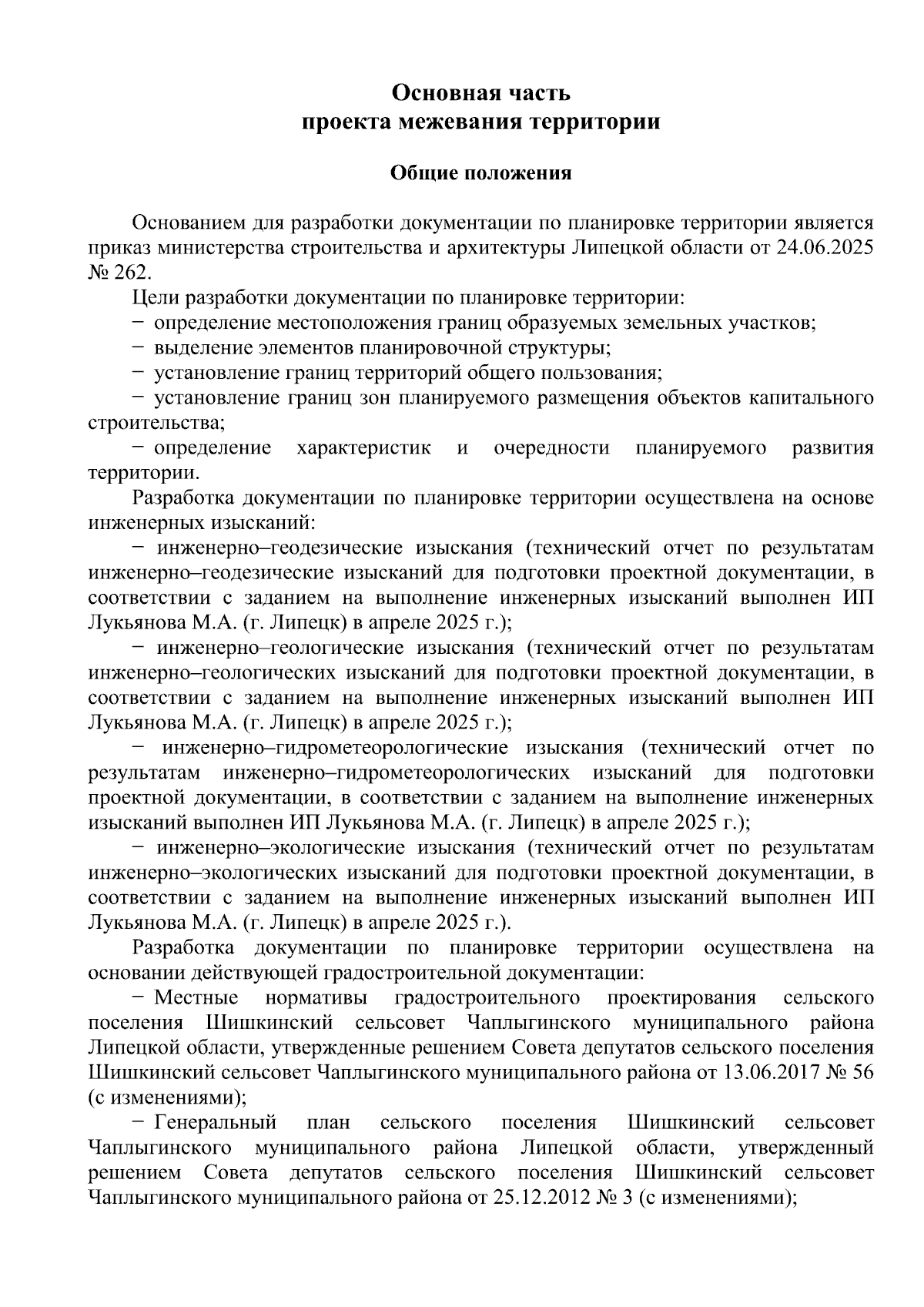 Основная часть
проекта межевания территории

Общие положения

Основанием для разработки документации по планировке территории является приказ министерства строительства и архитектуры Липецкой области от 24.06.2025 № 262.

Цели разработки документации по планировке территории:

− определение местоположения границ образуемых земельных участков;

− выделение элементов планировочной структуры;

− установление границ территорий общего пользования;

− установление границ зон планируемого размещения объектов капитального строительства;

− определение характеристик и очередности планируемого развития территории.

Разработка документации по планировке территории осуществлена на основе инженерных изысканий:

− инженерно–геодезические изыскания (технический отчет по результатам инженерно–геодезические изысканий для подготовки проектной документации, в соответствии с заданием на выполнение инженерных изысканий выполнен ИП Лукьянова М.А. (г. Липецк) в апреле 2025 г.);

− инженерно–геологические изыскания (технический отчет по результатам инженерно–геологических изысканий для подготовки проектной документации, в соответствии с заданием на выполнение инженерных изысканий выполнен ИП Лукьянова М.А. (г. Липецк) в апреле 2025 г.);

− инженерно–гидрометеорологические изыскания (технический отчет по результатам инженерно–гидрометеорологических изысканий для подготовки проектной документации, в соответствии с заданием на выполнение инженерных изысканий выполнен ИП Лукьянова М.А. (г. Липецк) в апреле 2025 г.);

− инженерно–экологические изыскания (технический отчет по результатам инженерно–экологических изысканий для подготовки проектной документации, в соответствии с заданием на выполнение инженерных изысканий выполнен ИП Лукьянова М.А. (г. Липецк) в апреле 2025 г.).

Разработка документации по планировке территории осуществлена на основании действующей градостроительной документации:

− Местные нормативы градостроительного проектирования сельского поселения Шишкинский сельсовет Чаплыгинского муниципального района Липецкой области, утвержденные решением Совета депутатов сельского поселения Шишкинский сельсовет Чаплыгинского муниципального района от 13.06.2017 № 56 (с изменениями);

− Генеральный план сельского поселения Шишкинский сельсовет Чаплыгинского муниципального района Липецкой области, утвержденный решением Совета депутатов сельского поселения Шишкинский сельсовет Чаплыгинского муниципального района от 25.12.2012 № 3 (с изменениями);